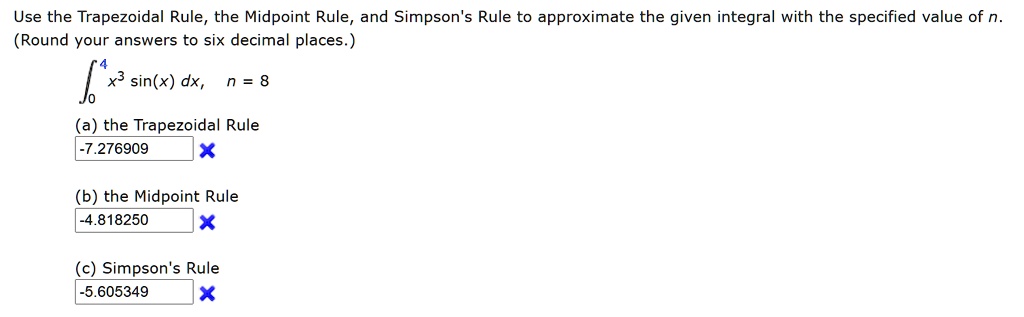 Use the Trapezoidal Rule, the Midpoint Rule, and Simpson's Rule to approximate the given integral with the specified value of $n$. (Round your answers to six decimal places.)

$\int_0^4 x^3 \sin(x)\, dx, \quad n = 8$

(a) the Trapezoidal Rule
-7.276909

(b) the Midpoint Rule
-4.818250

(c) Simpson's Rule
-5.605349